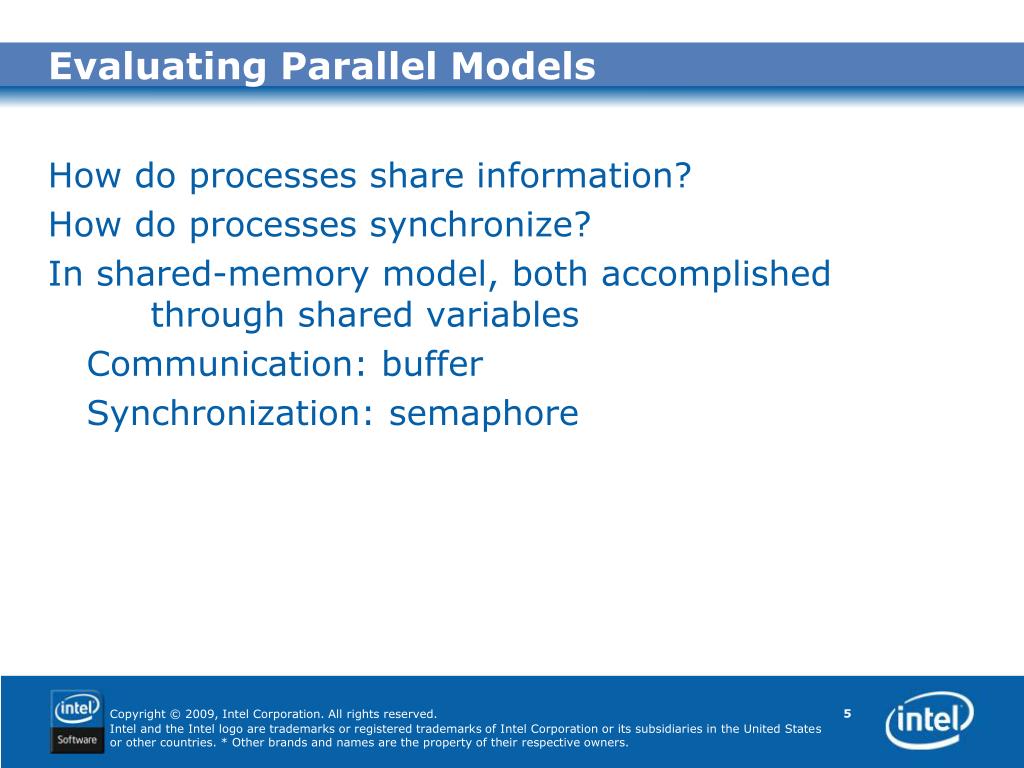 Evaluating Parallel Models

How do processes share information?

How do processes synchronize?

In shared-memory model, both accomplished through shared variables

Communication: buffer

Synchronization: semaphore

intel Software

Copyright © 2009, Intel Corporation. All rights reserved.

Intel and the Intel logo are trademarks or registered trademarks of Intel Corporation or its subsidiaries in the United States or other countries. * Other brands and names are the property of their respective owners.

5

intel